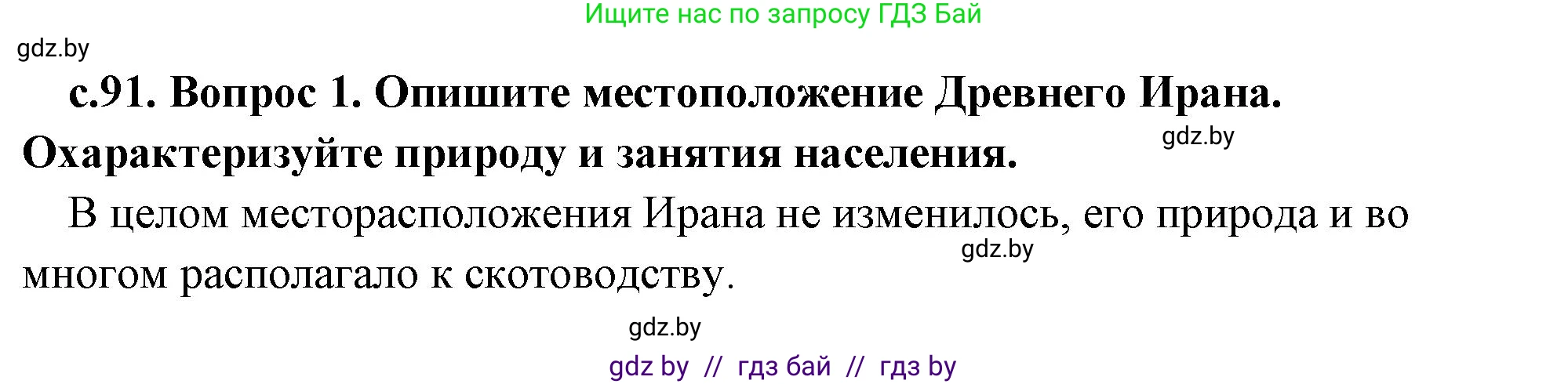 Ищите нас по запросу ГДЗ Бай

gdz.by

с.91. Вопрос 1. Опишите местоположение Древнего Ирана. Охарактеризуйте природу и занятия населения.

gdz.by

В целом месторасположения Ирана не изменилось, его природа и во многом располагало к скотоводству.

gdz.by

gdz.by

gdz by // гдз бай // гдз by